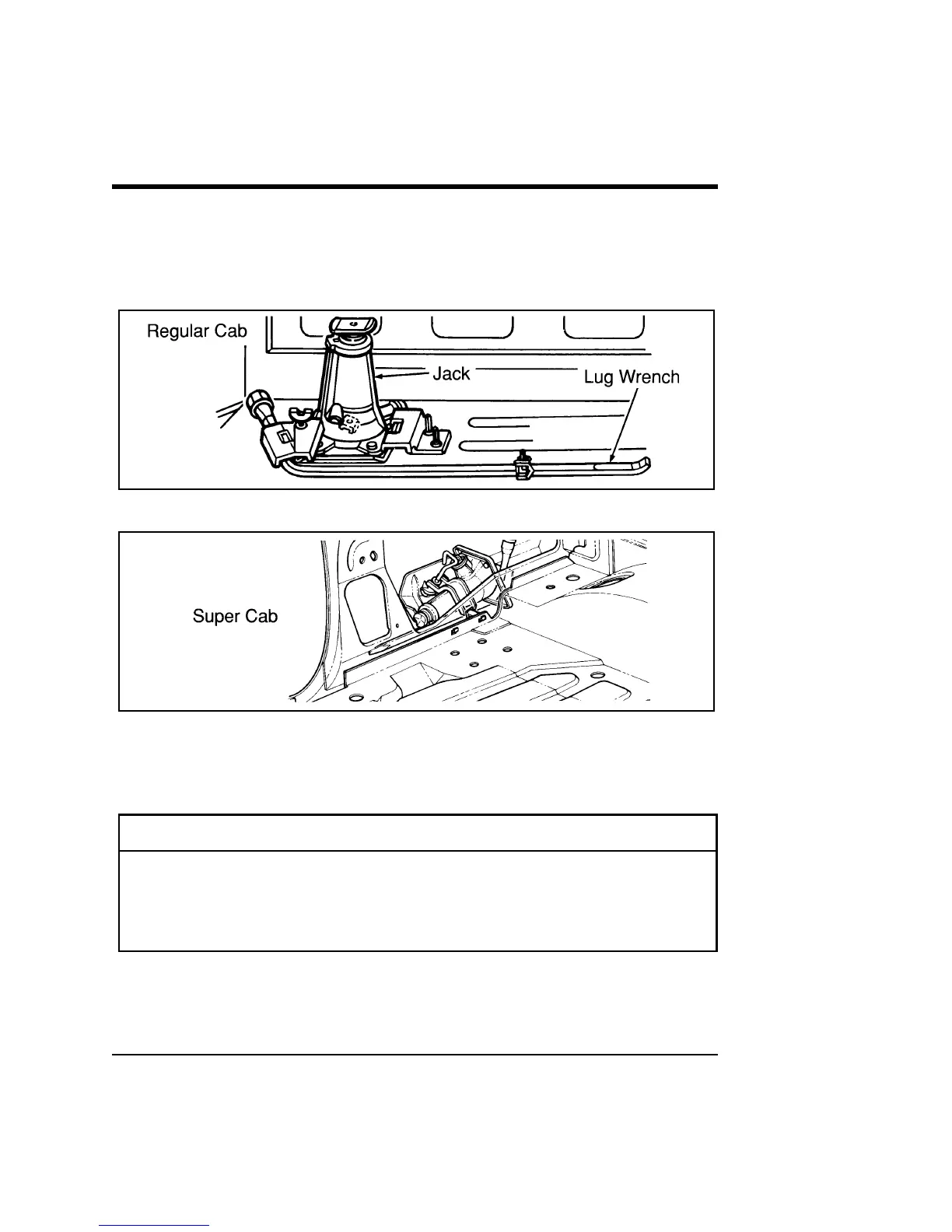 Regular Cab

Jack

Lug Wrench

Super Cab